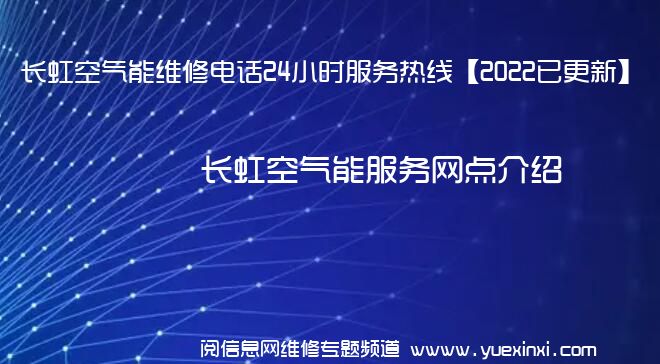 长虹空气能维修电话24小时服务热线【2022已更新】

长虹空气能服务网点介绍

阅信息网维修专题频道 www.yuexinxi.com